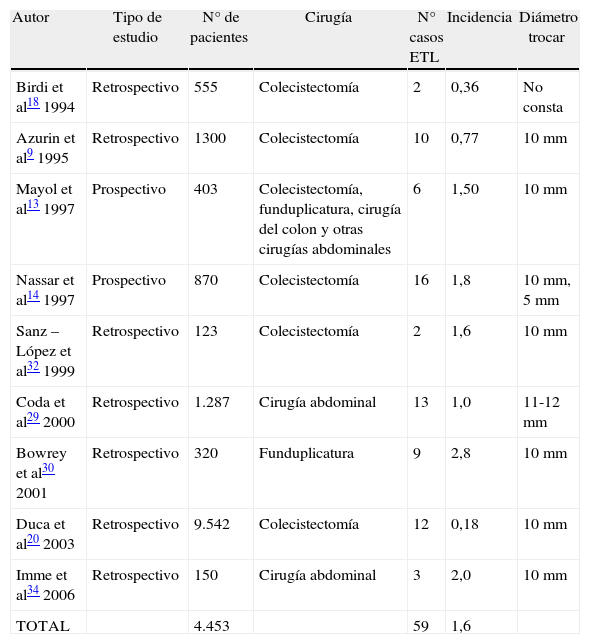 | Autor | Tipo de estudio | N° de pacientes | Cirugía | N° casos ETL | Incidencia | Diámetro trocar |
|---|---|---|---|---|---|---|
| Birdi et al$^{18}$ 1994 | Retrospectivo | 555 | Colecistectomía | 2 | 0,36 | No consta |
| Azurin et al$^{9}$ 1995 | Retrospectivo | 1300 | Colecistectomía | 10 | 0,77 | 10 mm |
| Mayol et al$^{13}$ 1997 | Prospectivo | 403 | Colecistectomía, funduplicatura, cirugía del colon y otras cirugías abdominales | 6 | 1,50 | 10 mm |
| Nassar et al$^{14}$ 1997 | Prospectivo | 870 | Colecistectomía | 16 | 1,8 | 10 mm, 5 mm |
| Sanz – López et al$^{32}$ 1999 | Retrospectivo | 123 | Colecistectomía | 2 | 1,6 | 10 mm |
| Coda et al$^{29}$ 2000 | Retrospectivo | 1.287 | Cirugía abdominal | 13 | 1,0 | 11-12 mm |
| Bowrey et al$^{30}$ 2001 | Retrospectivo | 320 | Funduplicatura | 9 | 2,8 | 10 mm |
| Duca et al$^{20}$ 2003 | Retrospectivo | 9.542 | Colecistectomía | 12 | 0,18 | 10 mm |
| Imme et al$^{34}$ 2006 | Retrospectivo | 150 | Cirugía abdominal | 3 | 2,0 | 10 mm |
| TOTAL | | 4.453 | | 59 | 1,6 | |